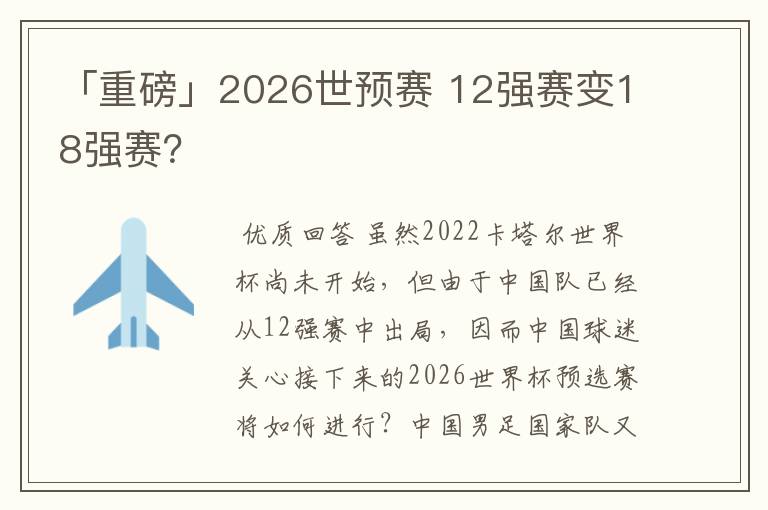 「重磅」2026世预赛 12强赛变18强赛?

优质回答 虽然2022卡塔尔世界杯尚未开始，但由于中国队已经从12强赛中出局，因而中国球迷关心接下来的2026世界杯预选赛将如何进行？中国男足国家队又